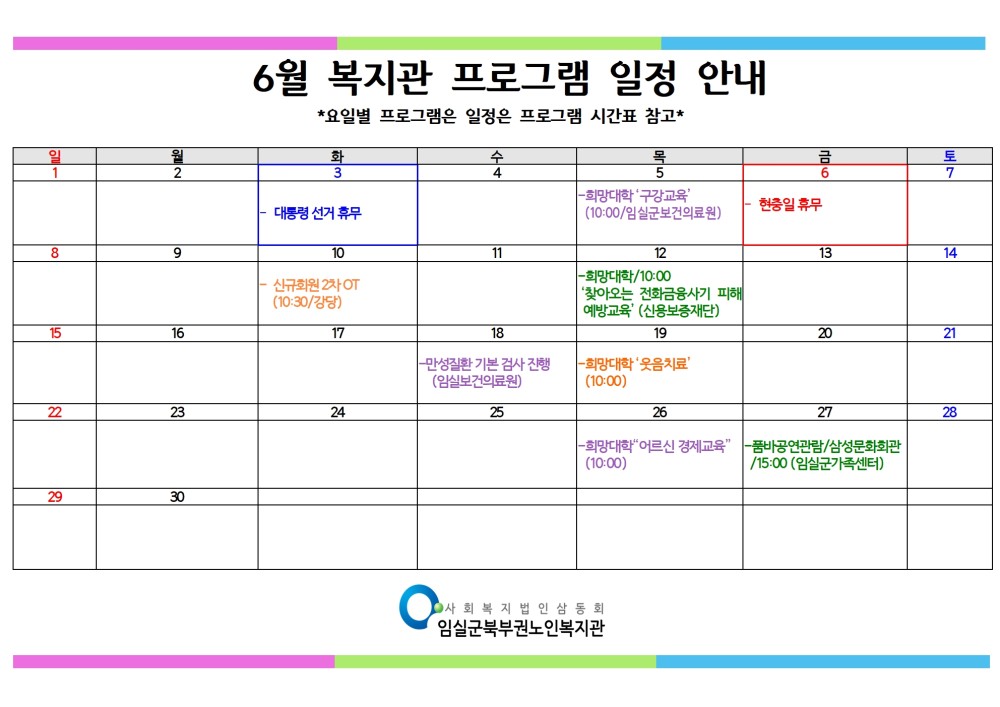 6월 복지관 프로그램 일정 안내

*요일별 프로그램은 일정은 프로그램 시간표 참고*

| 일 | 월 | 화 | 수 | 목 | 금 | 토 |
|---|---|---|---|---|---|---|
| 1 | 2 | 3 | 4 | 5 | 6 | 7 |
| | | - 대통령 선거 휴무 | | -희망대학 '구강교육' (10:00/임실군보건의료원) | - 현충일 휴무 | |
| 8 | 9 | 10 | 11 | 12 | 13 | 14 |
| | | - 신규회원 2차 OT (10:30/강당) | | -희망대학/10:00 '찾아오는 전화금융사기 피해 예방교육' (신용보증재단) | | |
| 15 | 16 | 17 | 18 | 19 | 20 | 21 |
| | | | -만성질환 기본 검사 진행 (임실보건의료원) | -희망대학 '웃음치료' (10:00) | | |
| 22 | 23 | 24 | 25 | 26 | 27 | 28 |
| | | | | -희망대학"어르신 경제교육" (10:00) | -품바공연관람/삼성문화회관 /15:00 (임실군가족센터) | |
| 29 | 30 | | | | | |
| | | | | | | |

사회복지법인삼동회
임실군북부권노인복지관